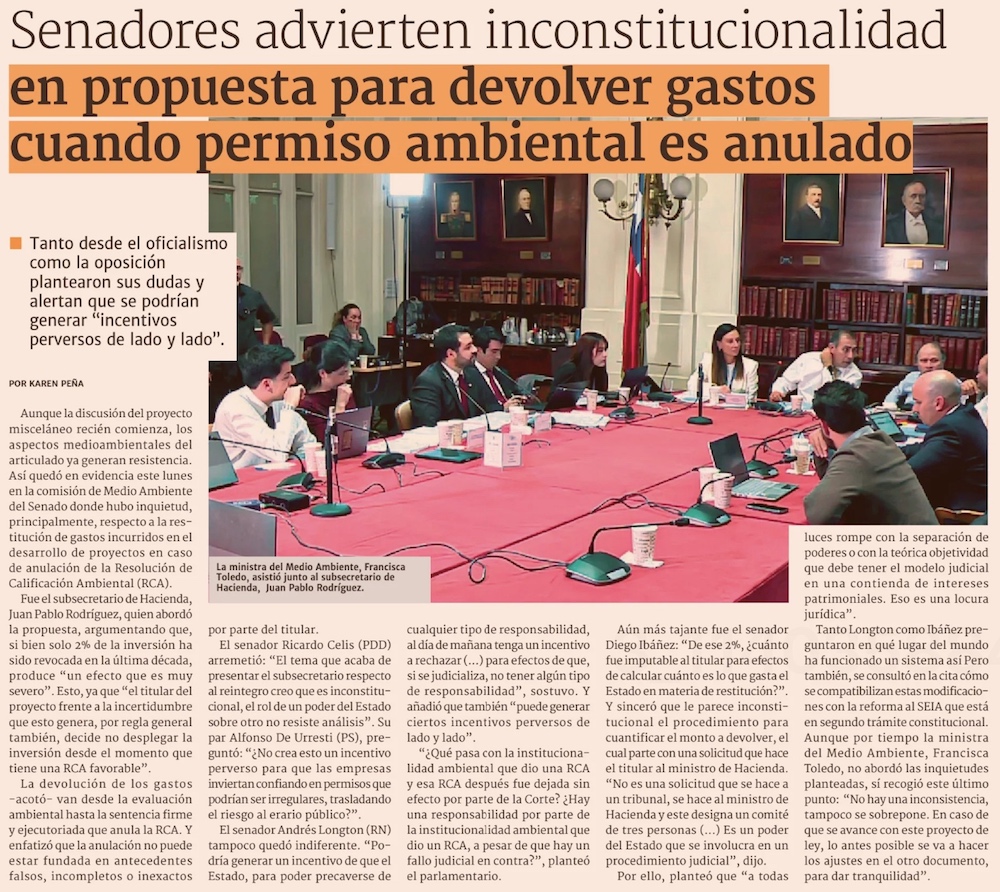 Senadores advierten inconstitucionalidad en propuesta para devolver gastos cuando permiso ambiental es anulado

Tanto desde el oficialismo como la oposición plantearon sus dudas y alertan que se podrían generar "incentivos perversos de lado y lado".

POR KAREN PEÑA

Aunque la discusión del proyecto misceláneo recién comienza, los aspectos medioambientales del articulado ya generan resistencia. Así quedó en evidencia este lunes en la comisión de Medio Ambiente del Senado donde hubo inquietud, principalmente, respecto a la restitución de gastos incurridos en el desarrollo de proyectos en caso de anulación de la Resolución de Calificación Ambiental (RCA).

Fue el subsecretario de Hacienda, Juan Pablo Rodríguez, quien abordó la propuesta, argumentando que, si bien solo 2% de la inversión ha sido revocada en la última década, produce "un efecto que es muy severo". Esto, ya que "el titular del proyecto frente a la incertidumbre que esto genera, por regla general también, decide no desplegar la inversión desde el momento que tiene una RCA favorable".

La devolución de los gastos -acotó- van desde la evaluación ambiental hasta la sentencia firme y ejecutoriada que anula la RCA. Y enfatizó que la anulación no puede estar fundada en antecedentes falsos, incompletos o inexactos por parte del titular.

El senador Ricardo Celis (PDD) arremetió: "El tema que acaba de presentar el subsecretario respecto al reintegro creo que es inconstitucional, el rol de un poder del Estado sobre otro no resiste análisis". Su par Alfonso De Urresti (PS), preguntó: "¿No crea esto un incentivo perverso para que las empresas inviertan confiando en permisos que podrían ser irregulares, trasladando el riesgo al erario público?".

El senador Andrés Longton (RN) tampoco quedó indiferente. "Podría generar un incentivo de que el Estado, para poder precaverse de cualquier tipo de responsabilidad, al día de mañana tenga un incentivo a rechazar (...) para efectos de que, si se judicializa, no tener algún tipo de responsabilidad", sostuvo. Y añadió que también "puede generar ciertos incentivos perversos de lado y lado".

"¿Qué pasa con la institucionalidad ambiental que dio una RCA y esa RCA después fue dejada sin efecto por parte de la Corte? ¿Hay una responsabilidad por parte de la institucionalidad ambiental que dio un RCA, a pesar de que hay un fallo judicial en contra?", planteó el parlamentario.

Aún más tajante fue el senador Diego Ibáñez: "De ese 2%, ¿cuánto fue imputable al titular para efectos de calcular cuánto es lo que gasta el Estado en materia de restitución?". Y sinceró que le parece inconstitucional el procedimiento para cuantificar el monto a devolver, el cual parte con una solicitud que hace el titular al ministro de Hacienda. "No es una solicitud que se hace a un tribunal, se hace al ministro de Hacienda y este designa un comité de tres personas (...) Es un poder del Estado que se involucra en un procedimiento judicial", dijo.

Por ello, planteó que "a todas luces rompe con la separación de poderes o con la teórica objetividad que debe tener el modelo judicial en una contienda de intereses patrimoniales. Eso es una locura jurídica".

Tanto Longton como Ibáñez preguntaron en qué lugar del mundo ha funcionado un sistema así Pero también, se consultó en la cita cómo se compatibilizan estas modificaciones con la reforma al SEIA que está en segundo trámite constitucional. Aunque por tiempo la ministra del Medio Ambiente, Francisca Toledo, no abordó las inquietudes planteadas, sí recogió este último punto: "No hay una inconsistencia, tampoco se sobrepone. En caso de que se avance con este proyecto de ley, lo antes posible se va a hacer los ajustes en el otro documento, para dar tranquilidad".

La ministra del Medio Ambiente, Francisca Toledo, asistió junto al subsecretario de Hacienda, Juan Pablo Rodríguez.